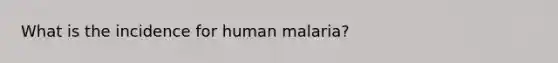 What is the incidence for human malaria?